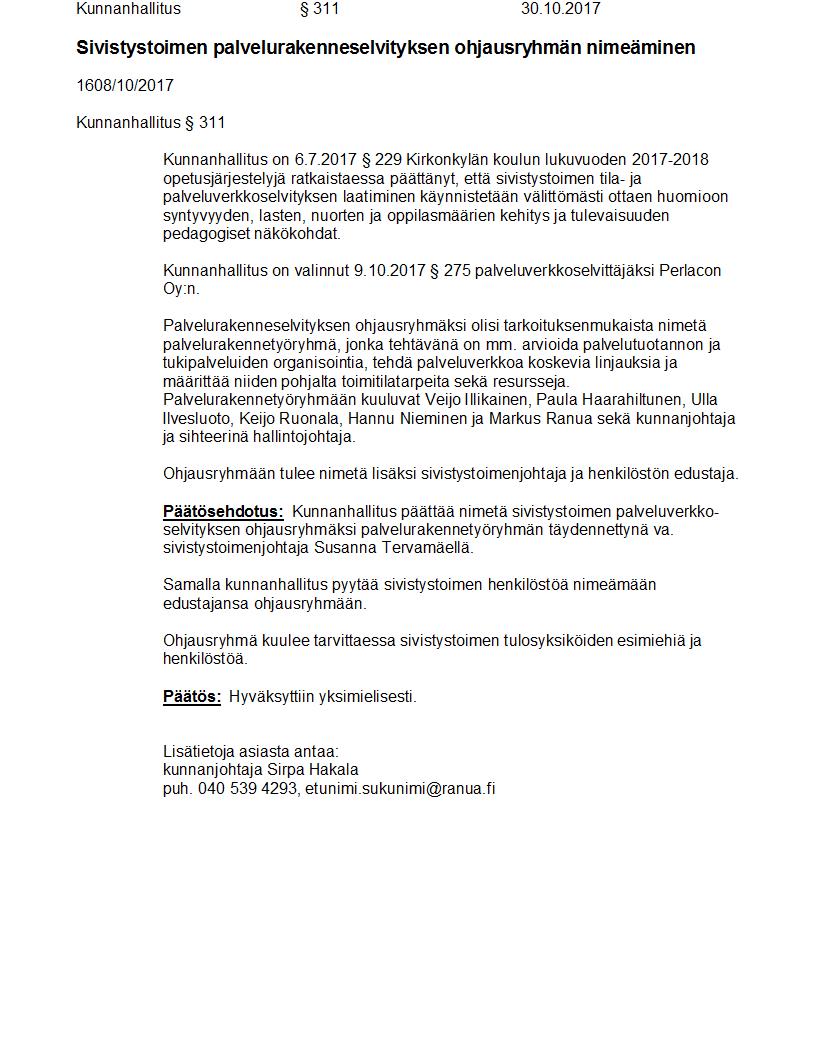 Kunnanhallitus § 311 30.10.2017

Sivistystoimen palvelurakenneselvityksen ohjausryhmän nimeäminen

1608/10/2017

Kunnanhallitus § 311

Kunnanhallitus on 6.7.2017 § 229 Kirkonkylän koulun lukuvuoden 2017-2018 opetusjärjestelyjä ratkaistaessa päättänyt, että sivistystoimen tila- ja palveluverkkoselvityksen laatiminen käynnistetään välittömästi ottaen huomioon syntyvyyden, lasten, nuorten ja oppilasmäärien kehitys ja tulevaisuuden pedagogiset näkökohdat.

Kunnanhallitus on valinnut 9.10.2017 § 275 palveluverkkoselvittäjäksi Perlacon Oy:n.

Palvelurakenneselvityksen ohjausryhmäksi olisi tarkoituksenmukaista nimetä palvelurakennetyöryhmä, jonka tehtävänä on mm. arvioida palvelutuotannon ja tukipalveluiden organisointia, tehdä palveluverkkoa koskevia linjauksia ja määrittää niiden pohjalta toimitilatarpeita sekä resursseja. Palvelurakennetyöryhmään kuuluvat Veijo Illikainen, Paula Haarahiltunen, Ulla Ilvesluoto, Keijo Ruonala, Hannu Nieminen ja Markus Ranua sekä kunnanjohtaja ja sihteerinä hallintojohtaja.

Ohjausryhmään tulee nimetä lisäksi sivistystoimenjohtaja ja henkilöstön edustaja.

Päätösehdotus: Kunnanhallitus päättää nimetä sivistystoimen palveluverkkoselvityksen ohjausryhmäksi palvelurakennetyöryhmän täydennettynä va. sivistystoimenjohtaja Susanna Tervamäellä.

Samalla kunnanhallitus pyytää sivistystoimen henkilöstöä nimeämään edustajansa ohjausryhmään.

Ohjausryhmä kuulee tarvittaessa sivistystoimen tulosyksiköiden esimiehiä ja henkilöstöä.

Päätös: Hyväksyttiin yksimielisesti.

Lisätietoja asiasta antaa:
kunnanjohtaja Sirpa Hakala
puh. 040 539 4293, etunimi.sukunimi@ranua.fi